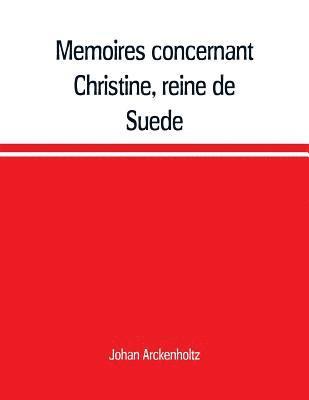 Memoires concernant Christine, reine de Suede

Johan Arckenholtz